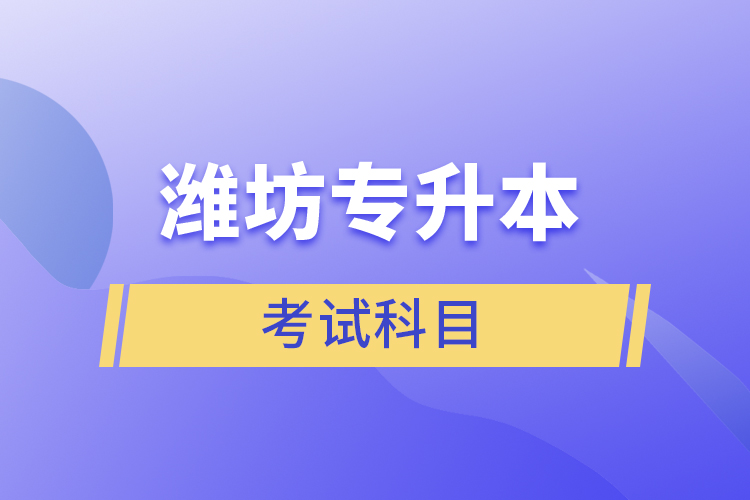 潍坊专升本

考试科目